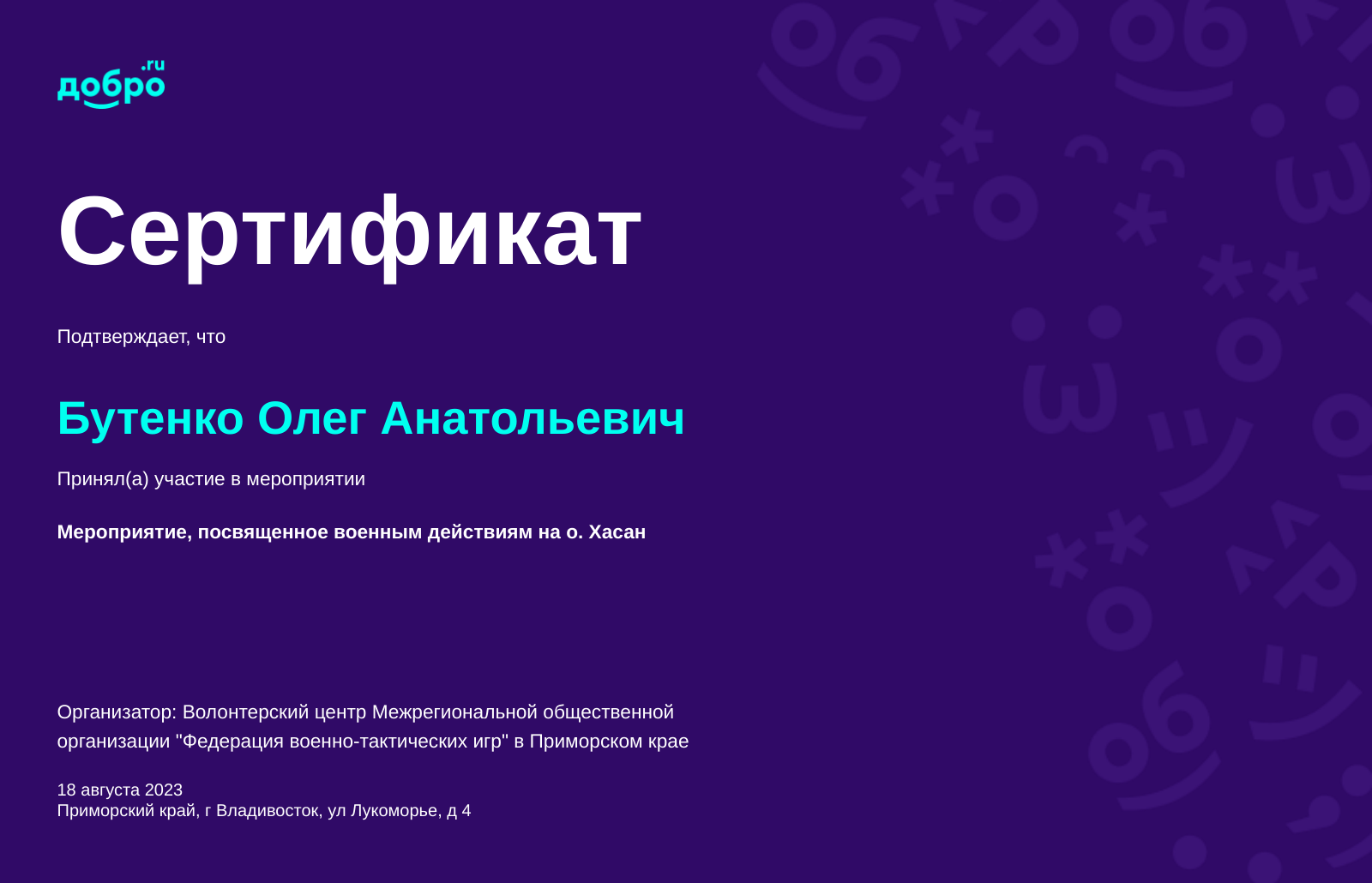 добро.ru

Сертификат

Подтверждает, что

Бутенко Олег Анатольевич

Принял(а) участие в мероприятии

Мероприятие, посвященное военным действиям на о. Хасан

Организатор: Волонтерский центр Межрегиональной общественной организации "Федерация военно-тактических игр" в Приморском крае

18 августа 2023
Приморский край, г Владивосток, ул Лукоморье, д 4